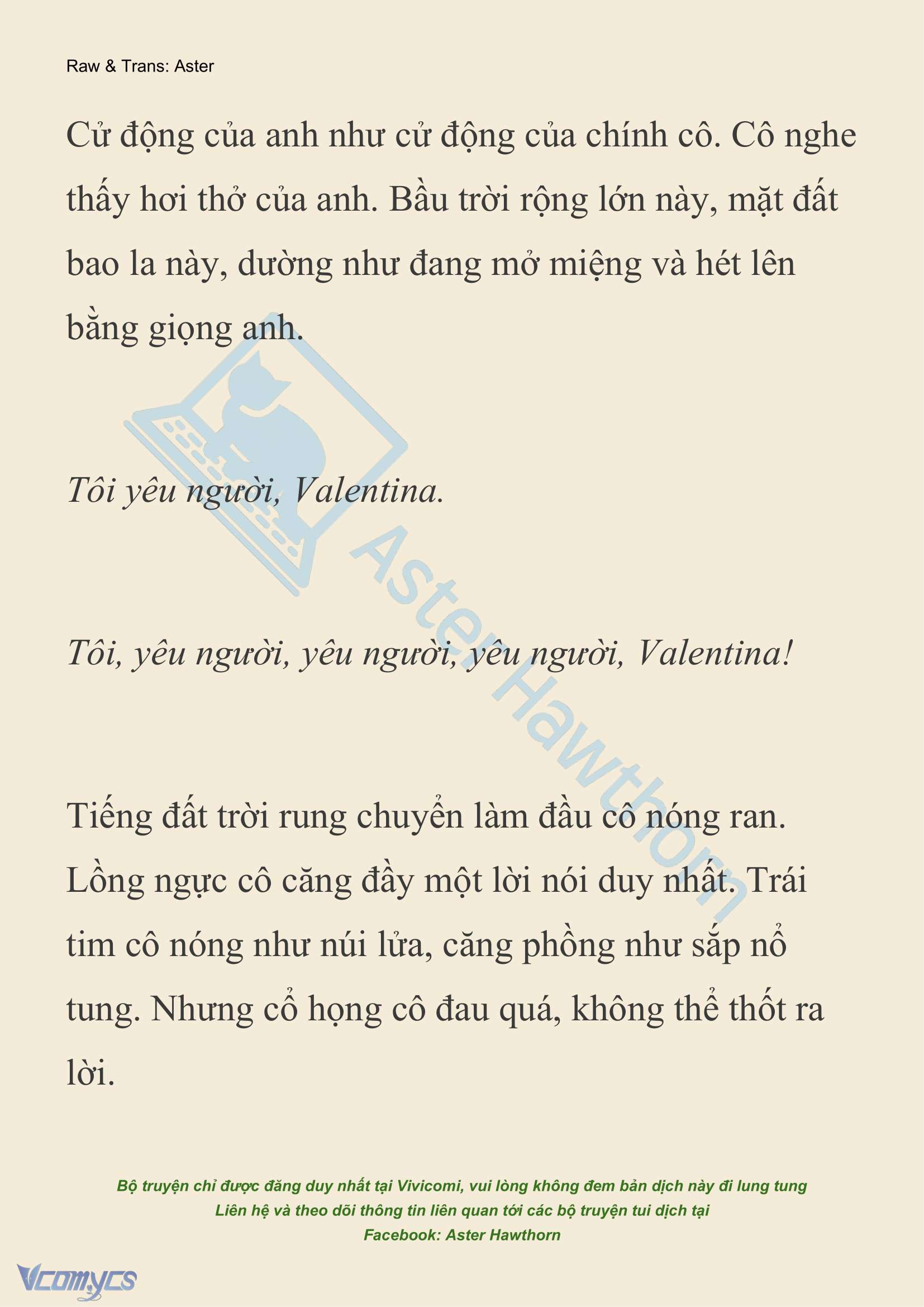 Raw & Trans: Aster

Cử động của anh như cử động của chính cô. Cô nghe thấy hơi thở của anh. Bầu trời rộng lớn này, mặt đất bao la này, dường như đang mở miệng và hét lên bằng giọng anh.

Tôi yêu người, Valentina.

Tôi, yêu người, yêu người, yêu người, Valentina!

Tiếng đất trời rung chuyển làm đầu cô nóng ran. Lồng ngực cô căng đầy một lời nói duy nhất. Trái tim cô nóng như núi lửa, căng phồng như sắp nổ tung. Nhưng cổ họng cô đau quá, không thể thốt ra lời.

Aster Hawthorn

Bộ truyện chỉ được đăng duy nhất tại Vivicomi, vui lòng không đem bản dịch này đi lung tung
Liên hệ và theo dõi thông tin liên quan tới các bộ truyện tui dịch tại
Facebook: Aster Hawthorn

Vcomycs